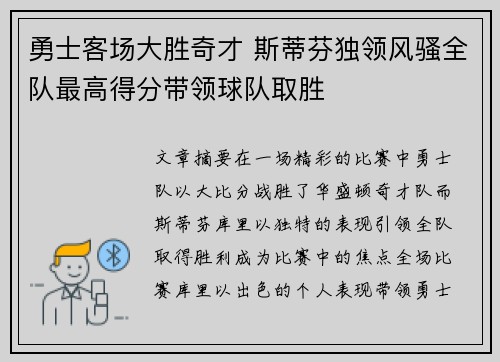 勇士客场大胜奇才 斯蒂芬独领风骚全队最高得分带领球队取胜

文章摘要在一场精彩的比赛中勇士队以大比分战胜了华盛顿奇才队而斯蒂芬库里以独特的表现引领全队取得胜利成为比赛中的焦点全场比赛库里以出色的个人表现带领勇士